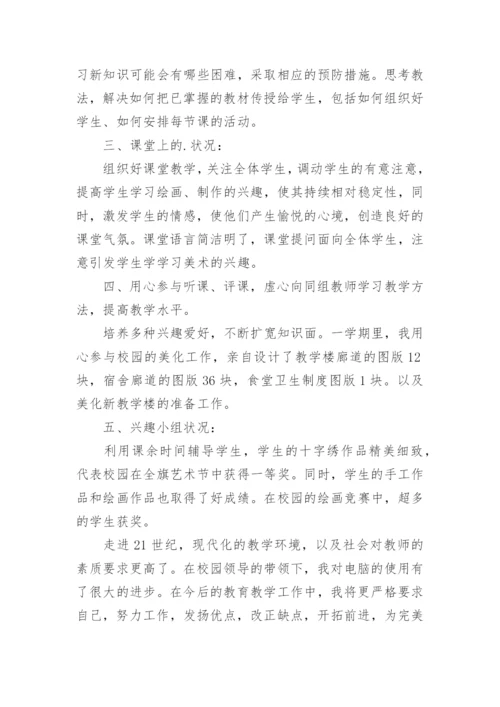 习新知识可能会有哪些困难，采取相应的预防措施。思考教法，解决如何把已掌握的教材传授给学生，包括如何组织好学生、如何安排每节课的活动。

三、课堂上的.状况：

组织好课堂教学，关注全体学生，调动学生的有意注意，提高学生学习绘画、制作的兴趣，使其持续相对稳定性，同时，激发学生的情感，使他们产生愉悦的心境，创造良好的课堂气氛。课堂语言简洁明了，课堂提问面向全体学生，注意引发学生学学习美术的兴趣。

四、用心参与听课、评课，虚心向同组教师学习教学方法，提高教学水平。

培养多种兴趣爱好，不断扩宽知识面。一学期里，我用心参与校园的美化工作，亲自设计了教学楼廊道的图版12块，宿舍廊道的图版36块，食堂卫生制度图版1块。以及美化新教学楼的准备工作。

五、兴趣小组状况：

利用课余时间辅导学生，学生的十字绣作品精美细致，代表校园在全旗艺术节中获得一等奖。同时，学生的手工作品和绘画作品也取得了好成绩。在校园的绘画竞赛中，超多的学生获奖。

走进21世纪，现代化的教学环境，以及社会对教师的素质要求更高了。在校园领导的带领下，我对电脑的使用有了很大的进步。在今后的教育教学工作中，我将更严格要求自己，努力工作，发扬优点，改正缺点，开拓前进，为完美